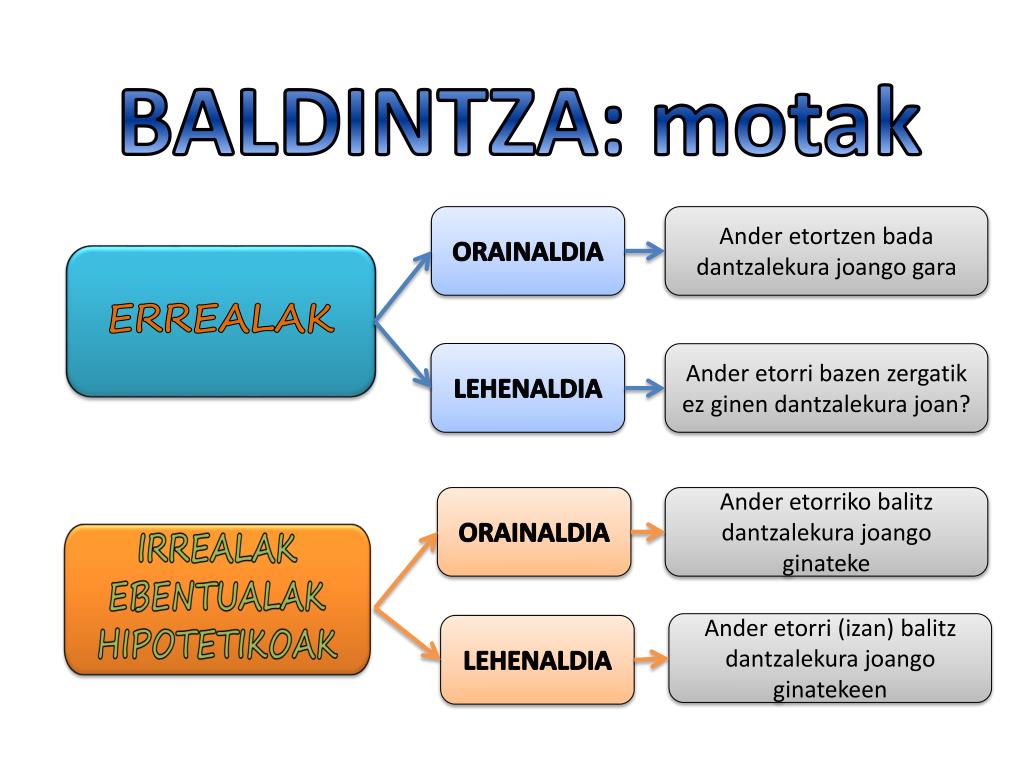 BALDINTZA: motak

ERREALAK

ORAINALDIA

Ander etortzen bada dantzalekura joango gara

LEHENALDIA

Ander etorri bazen zergatik ez ginen dantzalekura joan?

IRREALAK
EBENTUALAK
HIPOTETIKOAK

ORAINALDIA

Ander etorriko balitz dantzalekura joango ginateke

LEHENALDIA

Ander etorri (izan) balitz dantzalekura joango ginatekeen